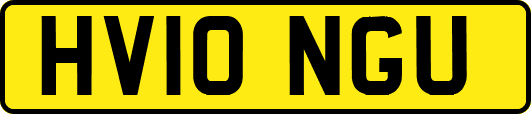 HV10 NGU